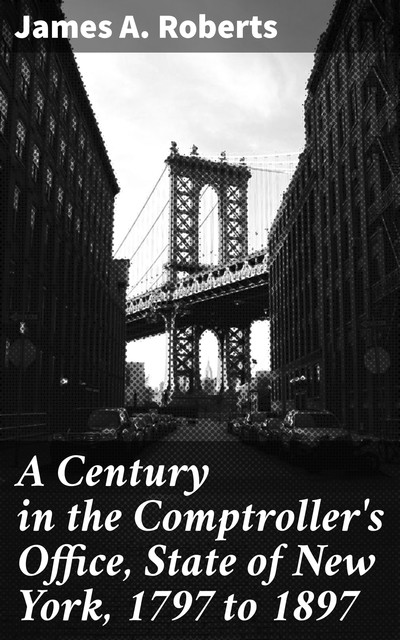 James A. Roberts

A Century in the Comptroller's Office, State of New York, 1797 to 1897